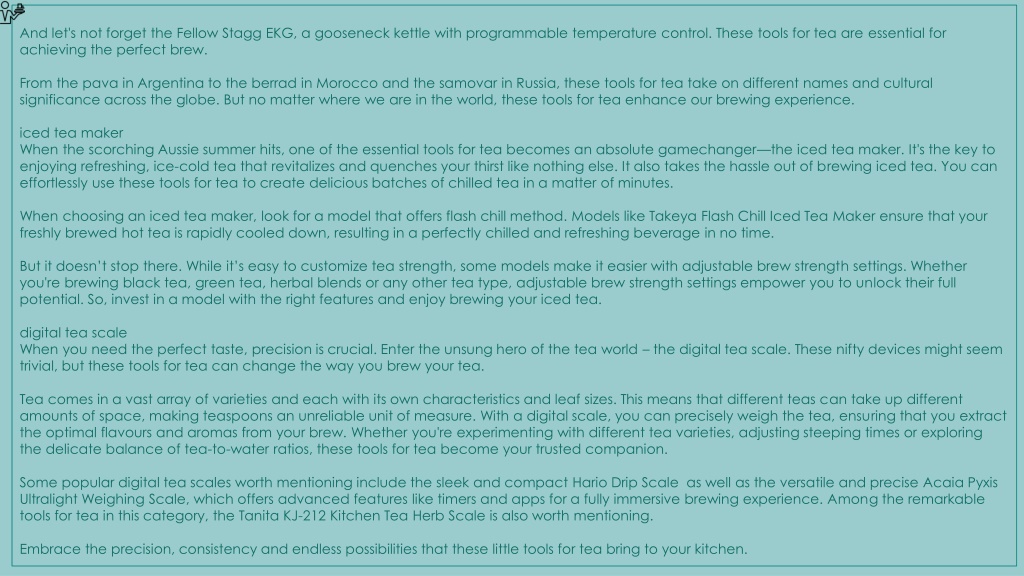 And let's not forget the Fellow Stagg EKG, a gooseneck kettle with programmable temperature control. These tools for tea are essential for achieving the perfect brew.

From the pava in Argentina to the berrad in Morocco and the samovar in Russia, these tools for tea take on different names and cultural significance across the globe. But no matter where we are in the world, these tools for tea enhance our brewing experience.

iced tea maker
When the scorching Aussie summer hits, one of the essential tools for tea becomes an absolute gamechanger—the iced tea maker. It's the key to enjoying refreshing, ice-cold tea that revitalizes and quenches your thirst like nothing else. It also takes the hassle out of brewing iced tea. You can effortlessly use these tools for tea to create delicious batches of chilled tea in a matter of minutes.

When choosing an iced tea maker, look for a model that offers flash chill method. Models like Takeya Flash Chill Iced Tea Maker ensure that your freshly brewed hot tea is rapidly cooled down, resulting in a perfectly chilled and refreshing beverage in no time.

But it doesn't stop there. While it's easy to customize tea strength, some models make it easier with adjustable brew strength settings. Whether you're brewing black tea, green tea, herbal blends or any other tea type, adjustable brew strength settings empower you to unlock their full potential. So, invest in a model with the right features and enjoy brewing your iced tea.

digital tea scale
When you need the perfect taste, precision is crucial. Enter the unsung hero of the tea world – the digital tea scale. These nifty devices might seem trivial, but these tools for tea can change the way you brew your tea.

Tea comes in a vast array of varieties and each with its own characteristics and leaf sizes. This means that different teas can take up different amounts of space, making teaspoons an unreliable unit of measure. With a digital scale, you can precisely weigh the tea, ensuring that you extract the optimal flavours and aromas from your brew. Whether you're experimenting with different tea varieties, adjusting steeping times or exploring the delicate balance of tea-to-water ratios, these tools for tea become your trusted companion.

Some popular digital tea scales worth mentioning include the sleek and compact Hario Drip Scale as well as the versatile and precise Acaia Pyxis Ultralight Weighing Scale, which offers advanced features like timers and apps for a fully immersive brewing experience. Among the remarkable tools for tea in this category, the Tanita KJ-212 Kitchen Tea Herb Scale is also worth mentioning.

Embrace the precision, consistency and endless possibilities that these little tools for tea bring to your kitchen.